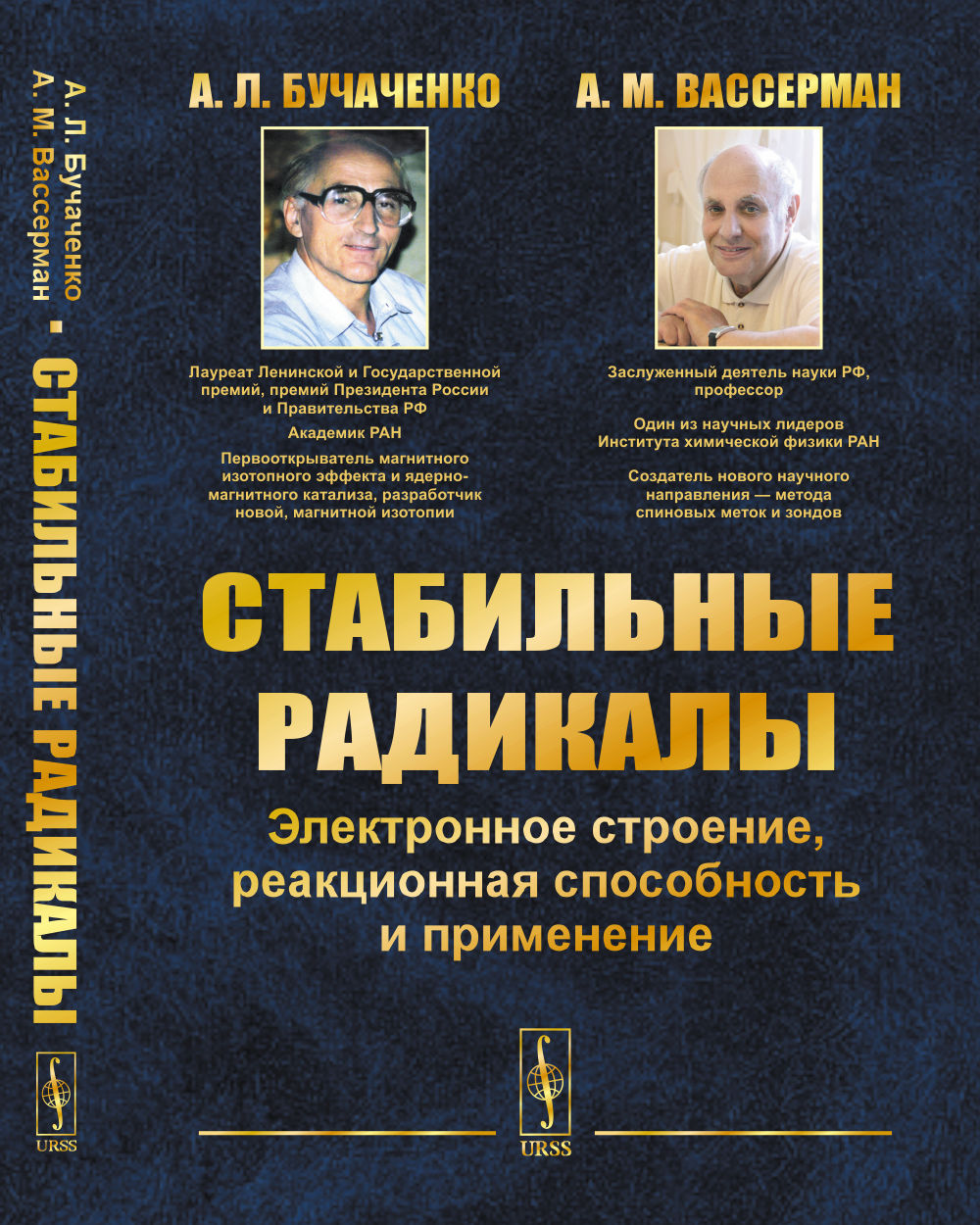 А. Л. Бучаченко
А. М. Вассерман

СТАБИЛЬНЫЕ РАДИКАЛЫ

URSS

А. Л. БУЧАЧЕНКО

Лауреат Ленинской и Государственной премий, премий Президента России и Правительства РФ

Академик РАН

Первооткрыватель магнитного изотопного эффекта и ядерно-магнитного катализа, разработчик новой, магнитной изотопии

А. М. ВАССЕРМАН

Заслуженный деятель науки РФ, профессор

Один из научных лидеров Института химической физики РАН

Создатель нового научного направления — метода спиновых меток и зондов

СТАБИЛЬНЫЕ РАДИКАЛЫ

Электронное строение, реакционная способность и применение

URSS